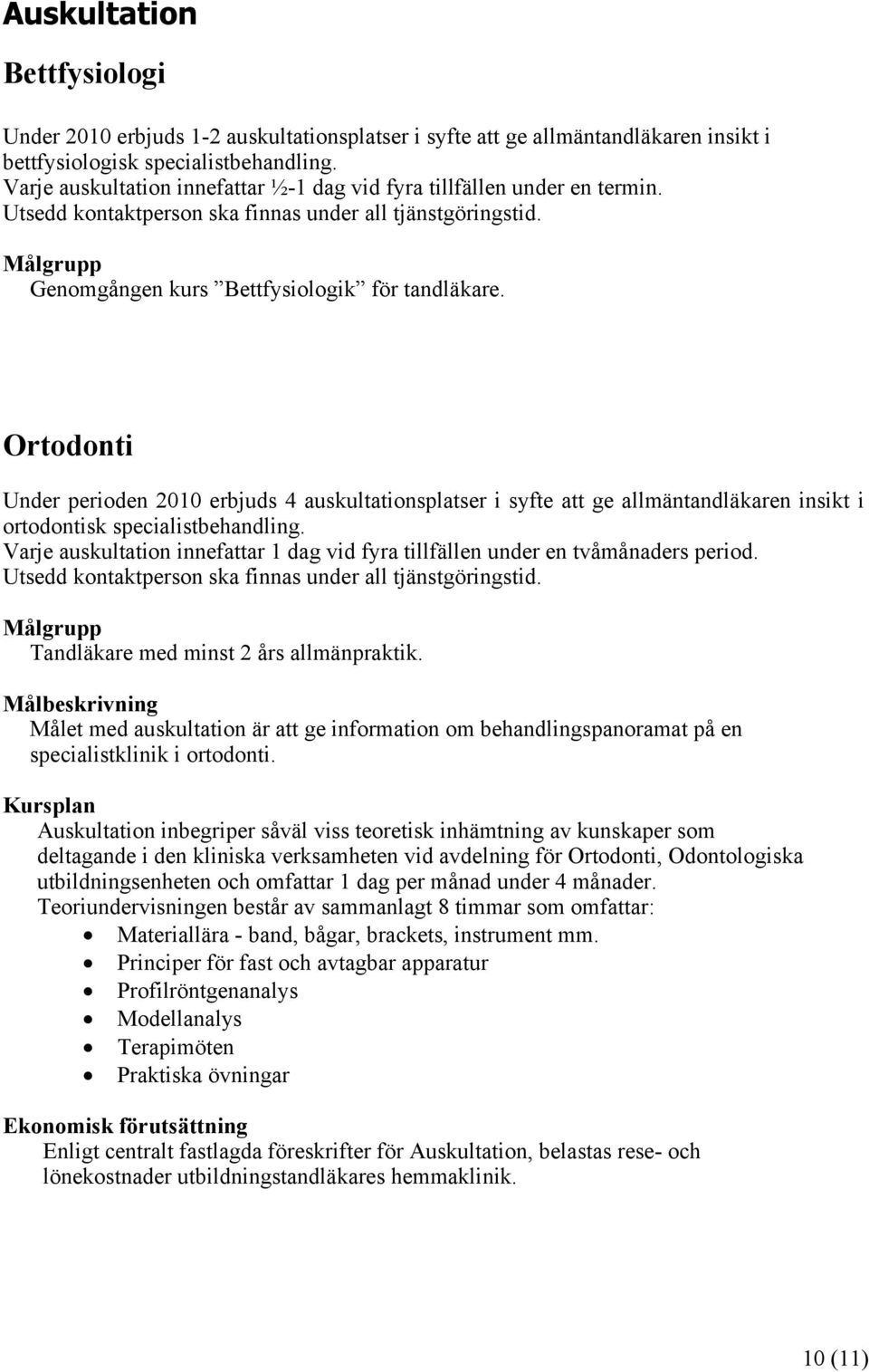 Auskultation

Bettfysiologi

Under 2010 erbjuds 1-2 auskultationsplatser i syfte att ge allmäntandläkaren insikt i bettfysiologisk specialistbehandling.
Varje auskultation innefattar ½-1 dag vid fyra tillfällen under en termin.
Utsedd kontaktperson ska finnas under all tjänstgöringstid.

Målgrupp
Genomgången kurs ”Bettfysiologik” för tandläkare.

Ortodonti

Under perioden 2010 erbjuds 4 auskultationsplatser i syfte att ge allmäntandläkaren insikt i ortodontisk specialistbehandling.
Varje auskultation innefattar 1 dag vid fyra tillfällen under en tvåmånaders period.
Utsedd kontaktperson ska finnas under all tjänstgöringstid.

Målgrupp
Tandläkare med minst 2 års allmänpraktik.

Målbeskrivning
Målet med auskultation är att ge information om behandlingspanoramat på en specialistklinik i ortodonti.

Kursplan
Auskultation inbegriper såväl viss teoretisk inhämtning av kunskaper som deltagande i den kliniska verksamheten vid avdelning för Ortodonti, Odontologiska utbildningsenheten och omfattar 1 dag per månad under 4 månader.
Teoriundervisningen består av sammanlagt 8 timmar som omfattar:
• Materiallära - band, bågar, brackets, instrument mm.
• Principer för fast och avtagbar apparatur
• Profilröntgenanalys
• Modellanalys
• Terapimöten
• Praktiska övningar

Ekonomisk förutsättning
Enligt centralt fastlagda föreskrifter för Auskultation, belastas rese- och lönekostnader utbildningstandläkares hemmaklinik.

10 (11)